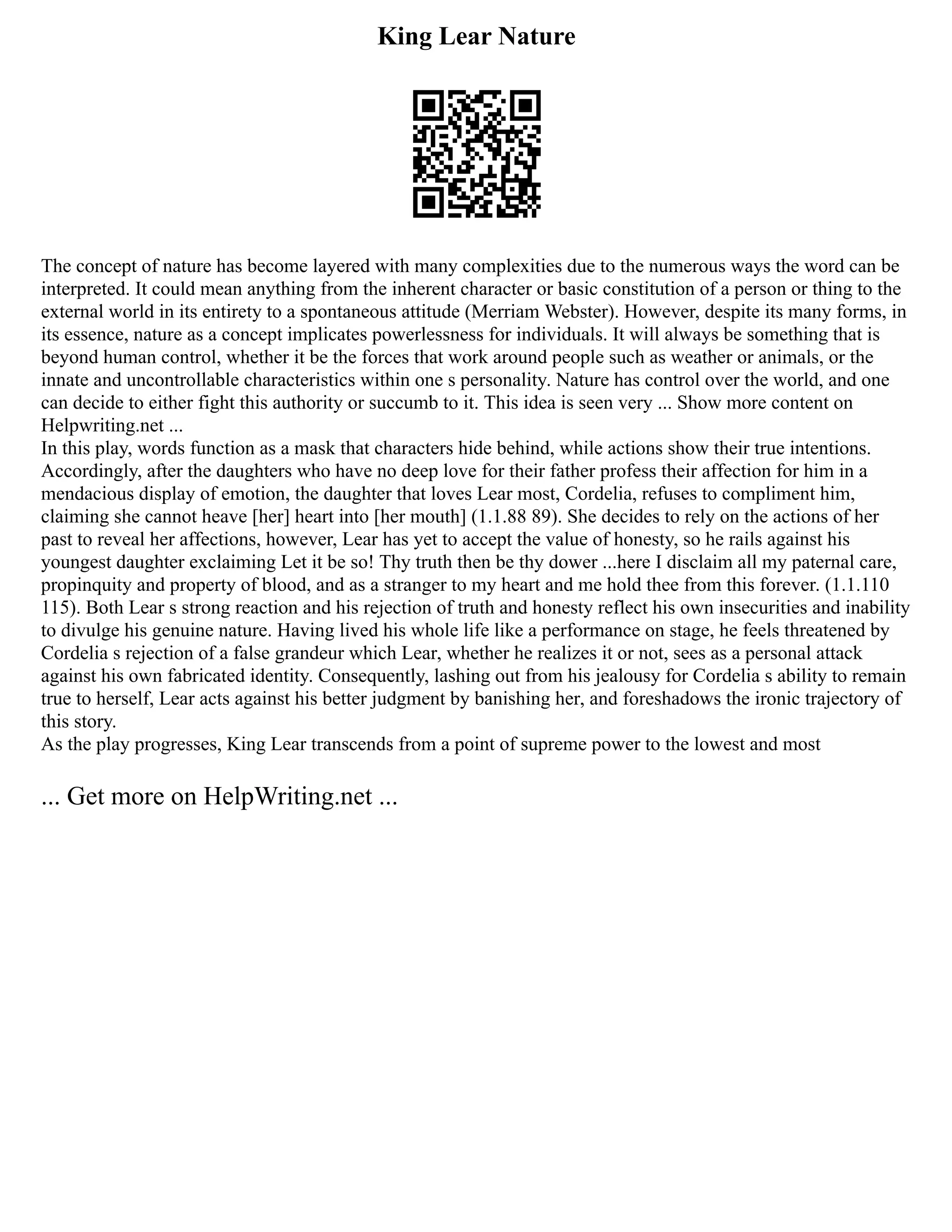 King Lear Nature

The concept of nature has become layered with many complexities due to the numerous ways the word can be interpreted. It could mean anything from the inherent character or basic constitution of a person or thing to the external world in its entirety to a spontaneous attitude (Merriam Webster). However, despite its many forms, in its essence, nature as a concept implicates powerlessness for individuals. It will always be something that is beyond human control, whether it be the forces that work around people such as weather or animals, or the innate and uncontrollable characteristics within one s personality. Nature has control over the world, and one can decide to either fight this authority or succumb to it. This idea is seen very ... Show more content on Helpwriting.net ...
In this play, words function as a mask that characters hide behind, while actions show their true intentions. Accordingly, after the daughters who have no deep love for their father profess their affection for him in a mendacious display of emotion, the daughter that loves Lear most, Cordelia, refuses to compliment him, claiming she cannot heave [her] heart into [her mouth] (1.1.88 89). She decides to rely on the actions of her past to reveal her affections, however, Lear has yet to accept the value of honesty, so he rails against his youngest daughter exclaiming Let it be so! Thy truth then be thy dower ...here I disclaim all my paternal care, propinquity and property of blood, and as a stranger to my heart and me hold thee from this forever. (1.1.110 115). Both Lear s strong reaction and his rejection of truth and honesty reflect his own insecurities and inability to divulge his genuine nature. Having lived his whole life like a performance on stage, he feels threatened by Cordelia s rejection of a false grandeur which Lear, whether he realizes it or not, sees as a personal attack against his own fabricated identity. Consequently, lashing out from his jealousy for Cordelia s ability to remain true to herself, Lear acts against his better judgment by banishing her, and foreshadows the ironic trajectory of this story.
As the play progresses, King Lear transcends from a point of supreme power to the lowest and most

... Get more on HelpWriting.net ...